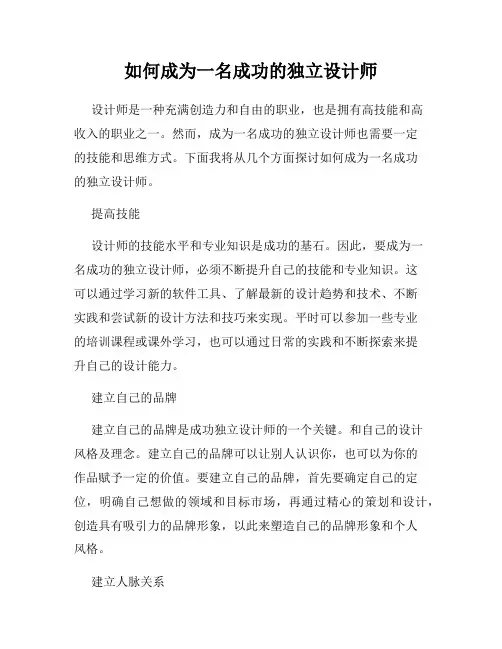 如何成为一名成功的独立设计师

设计师是一种充满创造力和自由的职业，也是拥有高技能和高收入的职业之一。然而，成为一名成功的独立设计师也需要一定的技能和思维方式。下面我将从几个方面探讨如何成为一名成功的独立设计师。

提高技能

设计师的技能水平和专业知识是成功的基石。因此，要成为一名成功的独立设计师，必须不断提升自己的技能和专业知识。这可以通过学习新的软件工具、了解最新的设计趋势和技术、不断实践和尝试新的设计方法和技巧来实现。平时可以参加一些专业的培训课程或课外学习，也可以通过日常的实践和不断探索来提升自己的设计能力。

建立自己的品牌

建立自己的品牌是成功独立设计师的一个关键。和自己的设计风格及理念。建立自己的品牌可以让别人认识你，也可以为你的作品赋予一定的价值。要建立自己的品牌，首先要确定自己的定位，明确自己想做的领域和目标市场，再通过精心的策划和设计，创造具有吸引力的品牌形象，以此来塑造自己的品牌形象和个人风格。

建立人脉关系